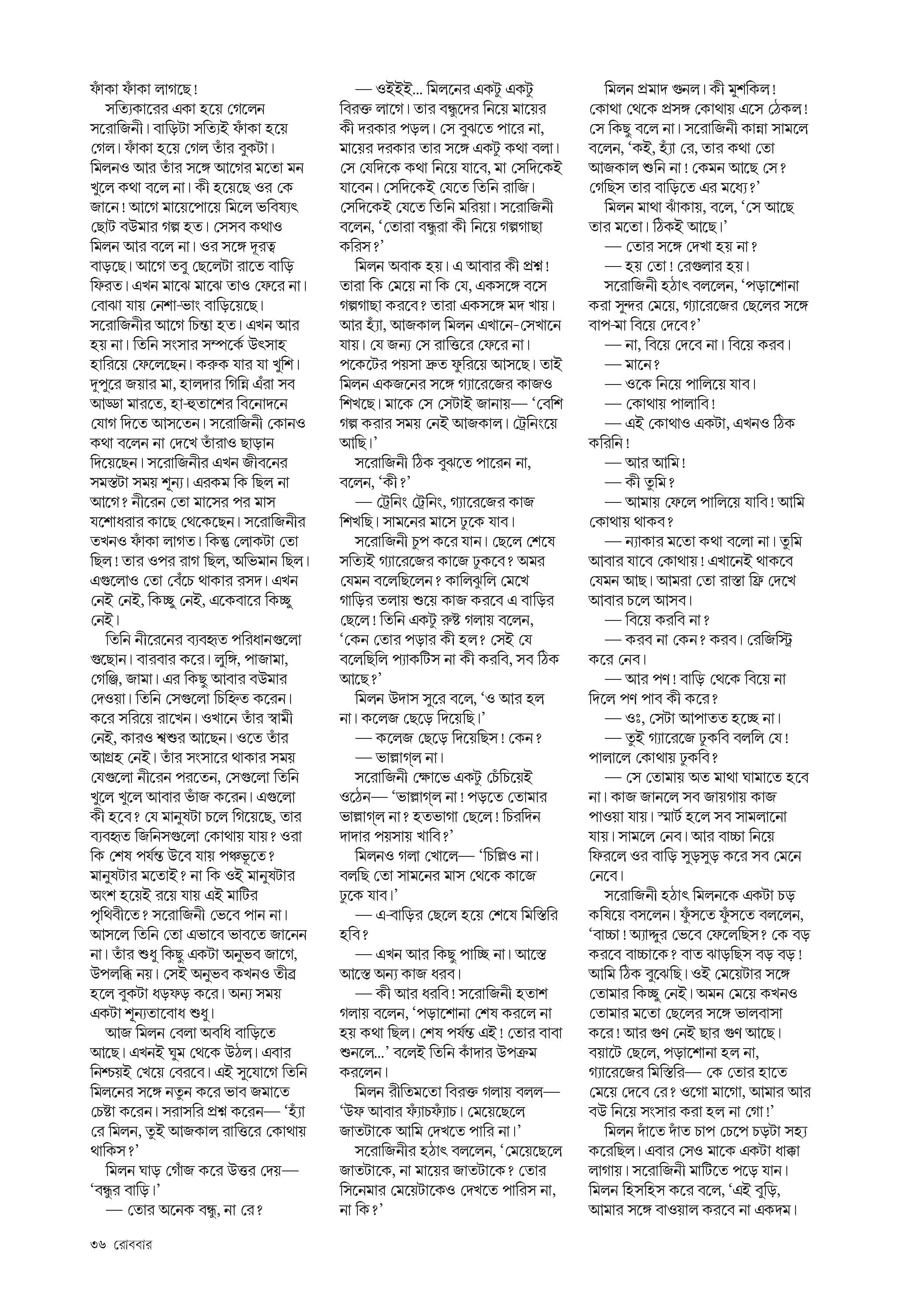 ফাঁকা ফাঁকা লাগছে!

সত্যিকারের একা হয়ে গেলেন সরোজিনী। বাড়িটা সত্যিই ফাঁকা হয়ে গেল। ফাঁকা হয়ে গেল তাঁর বুকটা। মিলনও আর তাঁর সঙ্গে আগের মতো মন খুলে কথা বলে না। কী হয়েছে ওর কে জানে! আগে মায়েপোয়ে মিলে ভবিষ্যৎ ছোট বউমার গল্প হত। সেসব কথাও মিলন আর বলে না। ওর সঙ্গে দূরত্ব বাড়ছে। আগে তবু ছেলেটা রাতে বাড়ি ফিরত। এখন মাঝে মাঝে তাও ফেরে না। বোঝা যায় নেশা-ভাং বাড়িয়েছে। সরোজিনীর আগে চিন্তা হত। এখন আর হয় না। তিনি সংসার সম্পর্কে উৎসাহ হারিয়ে ফেলেছেন। করুক যার যা খুশি। দুপুরে জয়ার মা, হালদার গিন্নি এঁরা সব আড্ডা মারতে, হা-হুতাশের বিনোদনে যোগ দিতে আসতেন। সরোজিনী কোনও কথা বলেন না দেখে তাঁরাও ছাড়ান দিয়েছেন। সরোজিনীর এখন জীবনের সমস্তটা সময় শূন্য। এরকম কি ছিল না আগে? নীরেন তো মাসের পর মাস যশোধরার কাছে থেকেছেন। সরোজিনীর তখনও ফাঁকা লাগত। কিন্তু লোকটা তো ছিল! তার ওপর রাগ ছিল, অভিমান ছিল। এগুলোও তো বেঁচে থাকার রসদ। এখন নেই নেই, কিচ্ছু নেই, একেবারে কিচ্ছু নেই।

তিনি নীরেনের ব্যবহৃত পরিধানগুলো গুছোন। বারবার করে। লুঙ্গি, পাজামা, গেঞ্জি, জামা। এর কিছু আবার বউমার দেওয়া। তিনি সেগুলো চিহ্নিত করেন। করে সরিয়ে রাখেন। ওখানে তাঁর স্বামী নেই, কারও শ্বশুর আছেন। ওতে তাঁর আগ্রহ নেই। তাঁর সংসারে থাকার সময় যেগুলো নীরেন পরতেন, সেগুলো তিনি খুলে খুলে আবার ভাঁজ করেন। এগুলো কী হবে? যে মানুষটা চলে গিয়েছে, তার ব্যবহৃত জিনিসগুলো কোথায় যায়? ওরা কি শেষ পর্যন্ত উবে যায় পঞ্চভূতে? মানুষটার মতোই? না কি ওই মানুষটার অংশ হয়েই রয়ে যায় এই মাটির পৃথিবীতে? সরোজিনী ভেবে পান না। আসলে তিনি তো এভাবে ভাবতে জানেন না। তাঁর শুধু কিছু একটা অনুভব জাগে, উপলব্ধি নয়। সেই অনুভব কখনও তীব্র হলে বুকটা ধড়ফড় করে। অন্য সময় একটা শূন্যতাবোধ শুধু।

আজ মিলন বেলা অবধি বাড়িতে আছে। এখনই ঘুম থেকে উঠল। এবার নিশ্চয়ই খেয়ে বেরবে। এই সুযোগে তিনি মিলনের সঙ্গে নতুন করে ভাব জমাতে চেষ্টা করেন। সরাসরি প্রশ্ন করেন— 'হ্যাঁ রে মিলন, তুই আজকাল রাত্তিরে কোথায় থাকিস?'

মিলন ঘাড় গোঁজ করে উত্তর দেয়— 'বন্ধুর বাড়ি।'

— তোর অনেক বন্ধু, না রে?

— ওইইই... মিলনের একটু একটু বিরক্ত লাগে। তার বন্ধুদের নিয়ে মায়ের কী দরকার পড়ল। সে বুঝতে পারে না, মায়ের দরকার তার সঙ্গে একটু কথা বলা। সে যেদিকে কথা নিয়ে যাবে, মা সেদিকেই যাবেন। সেদিকেই যেতে তিনি রাজি। সেদিকেই যেতে তিনি মরিয়া। সরোজিনী বলেন, 'তোরা বন্ধুরা কী নিয়ে গল্পগাছা করিস?'

মিলন অবাক হয়। এ আবার কী প্রশ্ন! তারা কি মেয়ে না কি যে, একসঙ্গে বসে গল্পগাছা করবে? তারা একসঙ্গে মদ খায়। আর হ্যাঁ, আজকাল মিলন এখানে-সেখানে যায়। যে জন্য সে রাত্তিরে ফেরে না। পকেটের পয়সা দ্রুত ফুরিয়ে আসছে। তাই মিলন একজনের সঙ্গে গ্যারেজের কাজও শিখছে। মাকে সে সেটাই জানায়— 'বেশি গল্প করার সময় নেই আজকাল। ট্রেনিংয়ে আছি।'

সরোজিনী ঠিক বুঝতে পারেন না, বলেন, 'কী?'

— ট্রেনিং ট্রেনিং, গ্যারেজের কাজ শিখছি। সামনের মাসে ঢুকে যাব।

সরোজিনী চুপ করে যান। ছেলে শেষে সত্যিই গ্যারেজের কাজে ঢুকবে? অমর যেমন বলেছিলেন? কালিঝুলি মেখে গাড়ির তলায় শুয়ে কাজ করবে এ বাড়ির ছেলে! তিনি একটু রুষ্ট গলায় বলেন, 'কেন তোর পড়ার কী হল? সেই যে বলেছিলি প্যাকটিস না কী করবি, সব ঠিক আছে?'

মিলন উদাস সুরে বলে, 'ও আর হল না। কলেজ ছেড়ে দিয়েছি।'

— কলেজ ছেড়ে দিয়েছিস! কেন?

— ভাল্লাগ্‌ল না।

সরোজিনী ক্ষোভে একটু চেঁচিয়েই ওঠেন— 'ভাল্লাগ্‌ল না! পড়তে তোমার ভাল্লাগ্‌ল না? হতভাগা ছেলে! চিরদিন দাদার পয়সায় খাবি?'

মিলনও গলা খোলে— 'চিল্লিও না। বলছি তো সামনের মাস থেকে কাজে ঢুকে যাব।'

— এ-বাড়ির ছেলে হয়ে শেষে মিস্তিরি হবি?

— এখন আর কিছু পাচ্ছি না। আস্তে আস্তে অন্য কাজ ধরব।

— কী আর ধরবি! সরোজিনী হতাশ গলায় বলেন, 'পড়াশোনা শেষ করলে না হয় কথা ছিল। শেষ পর্যন্ত এই! তোর বাবা শুনলে...' বলেই তিনি কাঁদার উপক্রম করলেন।

মিলন রীতিমতো বিরক্ত গলায় বলল— 'উফ আবার ফ্যাঁচফ্যাঁচ। মেয়েছেলে জাতটাকে আমি দেখতে পারি না।'

সরোজিনীর হঠাৎ বললেন, 'মেয়েছেলে জাতটাকে, না মায়ের জাতটাকে? তোর সিনেমার মেয়েটাকেও দেখতে পারিস না, না কি?'

মিলন প্রমাদ গুনল। কী মুশকিল! কোথা থেকে প্রসঙ্গ কোথায় এসে ঠেকল! সে কিছু বলে না। সরোজিনী কান্না সামলে বলেন, 'কই, হ্যাঁ রে, তার কথা তো আজকাল শুনি না! কেমন আছে সে? গেছিস তার বাড়িতে এর মধ্যে?'

মিলন মাথা ঝাঁকায়, বলে, 'সে আছে তার মতো। ঠিকই আছে।'

— তোর সঙ্গে দেখা হয় না?

— হয় তো! রেগুলার হয়।

সরোজিনী হঠাৎ বললেন, 'পড়াশোনা করা সুন্দর মেয়ে, গ্যারেজের ছেলের সঙ্গে বাপ-মা বিয়ে দেবে?'

— না, বিয়ে দেবে না। বিয়ে করব।

— মানে?

— ওকে নিয়ে পালিয়ে যাব।

— কোথায় পালাবি!

— এই কোথাও একটা, এখনও ঠিক করিনি!

— আর আমি!

— কী তুমি?

— আমায় ফেলে পালিয়ে যাবি! আমি কোথায় থাকব?

— ন্যাকার মতো কথা বলো না। তুমি আবার যাবে কোথায়! এখানেই থাকবে যেমন আছ। আমরা তো রাস্তা ফ্রি দেখে আবার চলে আসব।

— বিয়ে করবি না?

— করব না কেন? করব। রেজিস্ট্রি করে নেব।

— আর পণ! বাড়ি থেকে বিয়ে না দিলে পণ পাব কী করে?

— ওঃ, সেটা আপাতত হচ্ছে না।

— তুই গ্যারেজে ঢুকবি বললি যে! পালালে কোথায় ঢুকবি?

— সে তোমায় অত মাথা ঘামাতে হবে না। কাজ জানলে সব জায়গায় কাজ পাওয়া যায়। স্মার্ট হলে সব সামলানো যায়। সামলে নেব। আর বাচ্চা নিয়ে ফিরলে ওর বাড়ি সুড়সুড় করে সব মেনে নেবে।

সরোজিনী হঠাৎ মিলনকে একটা চড় কষিয়ে বসলেন। ফুঁসতে ফুঁসতে বললেন, 'বাচ্চা! অ্যাদ্দুর ভেবে ফেলেছিস? কে বড় করবে বাচ্চাকে? বাত ঝাড়ছিস বড় বড়! আমি ঠিক বুঝেছি। ওই মেয়েটার সঙ্গে তোমার কিচ্ছু নেই। অমন মেয়ে কখনও তোমার মতো ছেলের সঙ্গে ভালবাসা করে! আর গুণ নেই ছার গুণ আছে। বয়াটে ছেলে, পড়াশোনা হল না, গ্যারেজের মিস্তিরি— কে তোর হাতে মেয়ে দেবে রে? ওগো মাগো, আমার আর বউ নিয়ে সংসার করা হল না গো!'

মিলন দাঁতে দাঁত চাপ চেপে চড়টা সহ্য করেছিল। এবার সেও মাকে একটা ধাক্কা লাগায়। সরোজিনী মাটিতে পড়ে যান। মিলন হিসহিস করে বলে, 'এই বুড়ি, আমার সঙ্গে বাওয়াল করবে না একদম।

৩৬ রোববার